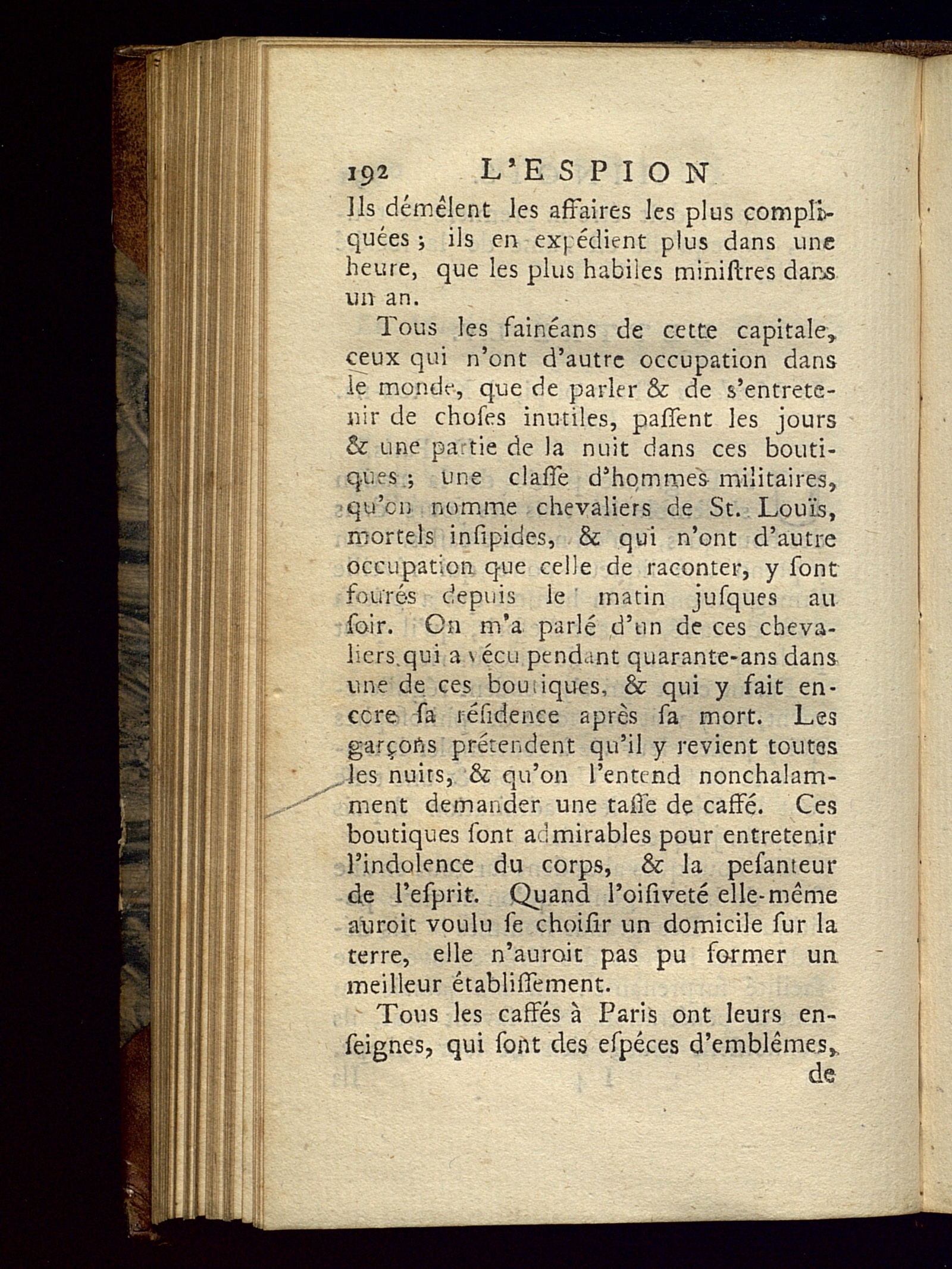 192 L'ESPION

Ils démêlent les affaires les plus compliquées ; ils en expédient plus dans une heure, que les plus habiles miniſtres dans un an.

Tous les fainéans de cette capitale, ceux qui n'ont d'autre occupation dans le monde, que de parler & de s'entretenir de choſes inutiles, paſſent les jours & une partie de la nuit dans ces boutiques ; une claſſe d'hommes militaires, qu'on nomme chevaliers de St. Louïs, mortels inſipides, & qui n'ont d'autre occupation que celle de raconter, y ſont fourés depuis le matin juſques au ſoir. On m'a parlé d'un de ces chevaliers qui a vécu pendant quarante-ans dans une de ces boutiques, & qui y fait encore ſa réſidence après ſa mort. Les garçons prétendent qu'il y revient toutes les nuits, & qu'on l'entend nonchalamment demander une taſſe de caffé. Ces boutiques ſont admirables pour entretenir l'indolence du corps, & la peſanteur de l'eſprit. Quand l'oiſiveté elle-même auroit voulu ſe choiſir un domicile ſur la terre, elle n'auroit pas pu former un meilleur établiſſement.

Tous les caffés à Paris ont leurs enſeignes, qui ſont des eſpéces d'emblêmes,

de